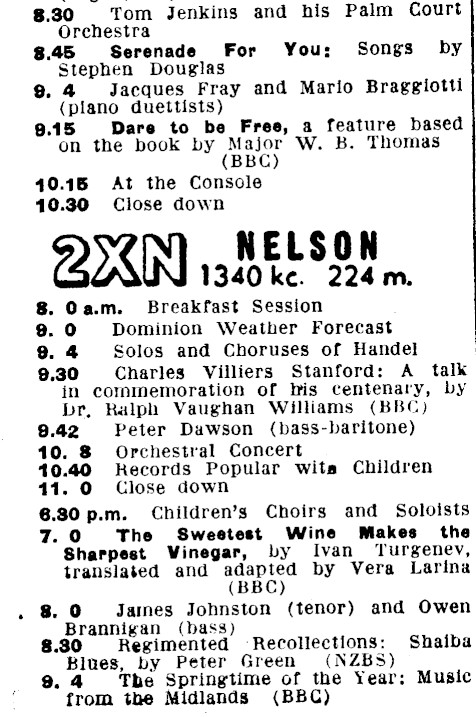 8.30 Tom Jenkins and his Palm Court Orchestra
8.45 Serenade For You: Songs by Stephen Douglas
9. 4 Jacques Fray and Mario Braggiotti (piano duettists)
9.15 Dare to be Free, a feature based on the book by Major W. B. Thomas (BBC)
10.15 At the Console
10.30 Close down

2XN NELSON 1340 kc. 224 m.

8. 0 a.m. Breakfast Session
9. 0 Dominion Weather Forecast
9. 4 Solos and Choruses of Handel
9.30 Charles Villiers Stanford: A talk in commemoration of his centenary, by Dr. Ralph Vaughan Williams (BBC)
9.42 Peter Dawson (bass-baritone)
10. 8 Orchestral Concert
10.40 Records Popular with Children
11. 0 Close down
6.30 p.m. Children's Choirs and Soloists
7. 0 The Sweetest Wine Makes the Sharpest Vinegar, by Ivan Turgenev, translated and adapted by Vera Larina (BBC)
8. 0 James Johnston (tenor) and Owen Brannigan (bass)
8.30 Regimented Recollections: Shaiba Blues, by Peter Green (NZBS)
9. 4 The Springtime of the Year: Music from the Midlands (BBC)